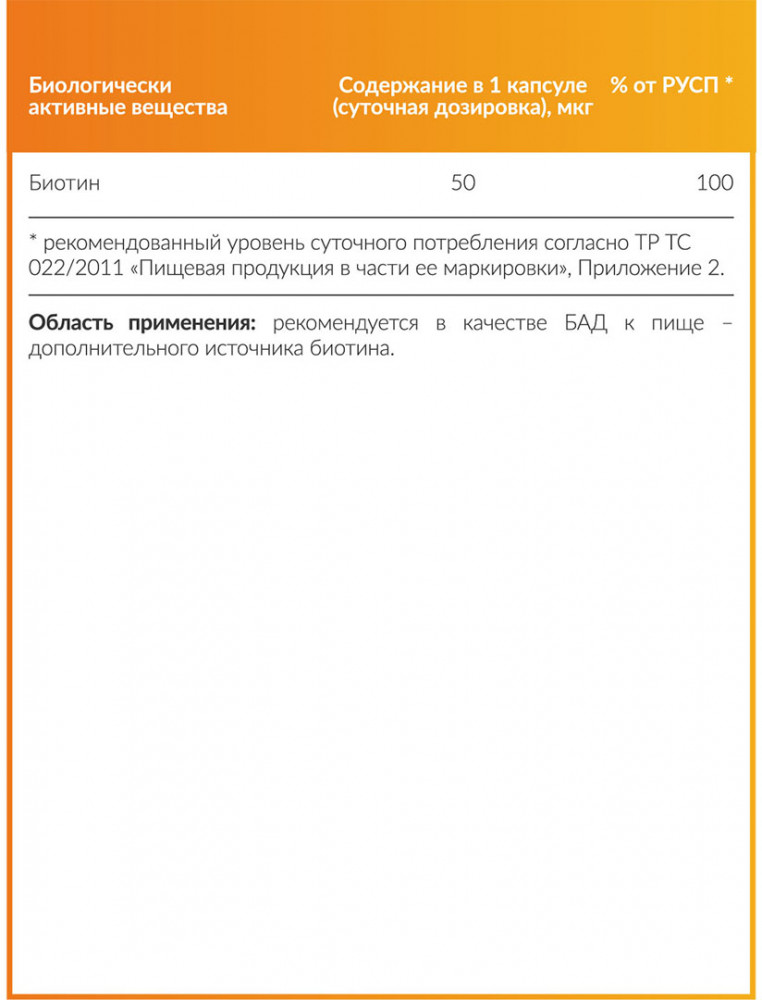 | Биологически активные вещества | Содержание в 1 капсуле (суточная дозировка), мкг | % от РУСП * |
|---|---|---|
| Биотин | 50 | 100 |

* рекомендованный уровень суточного потребления согласно ТР ТС 022/2011 «Пищевая продукция в части ее маркировки», Приложение 2.

Область применения: рекомендуется в качестве БАД к пище – дополнительного источника биотина.